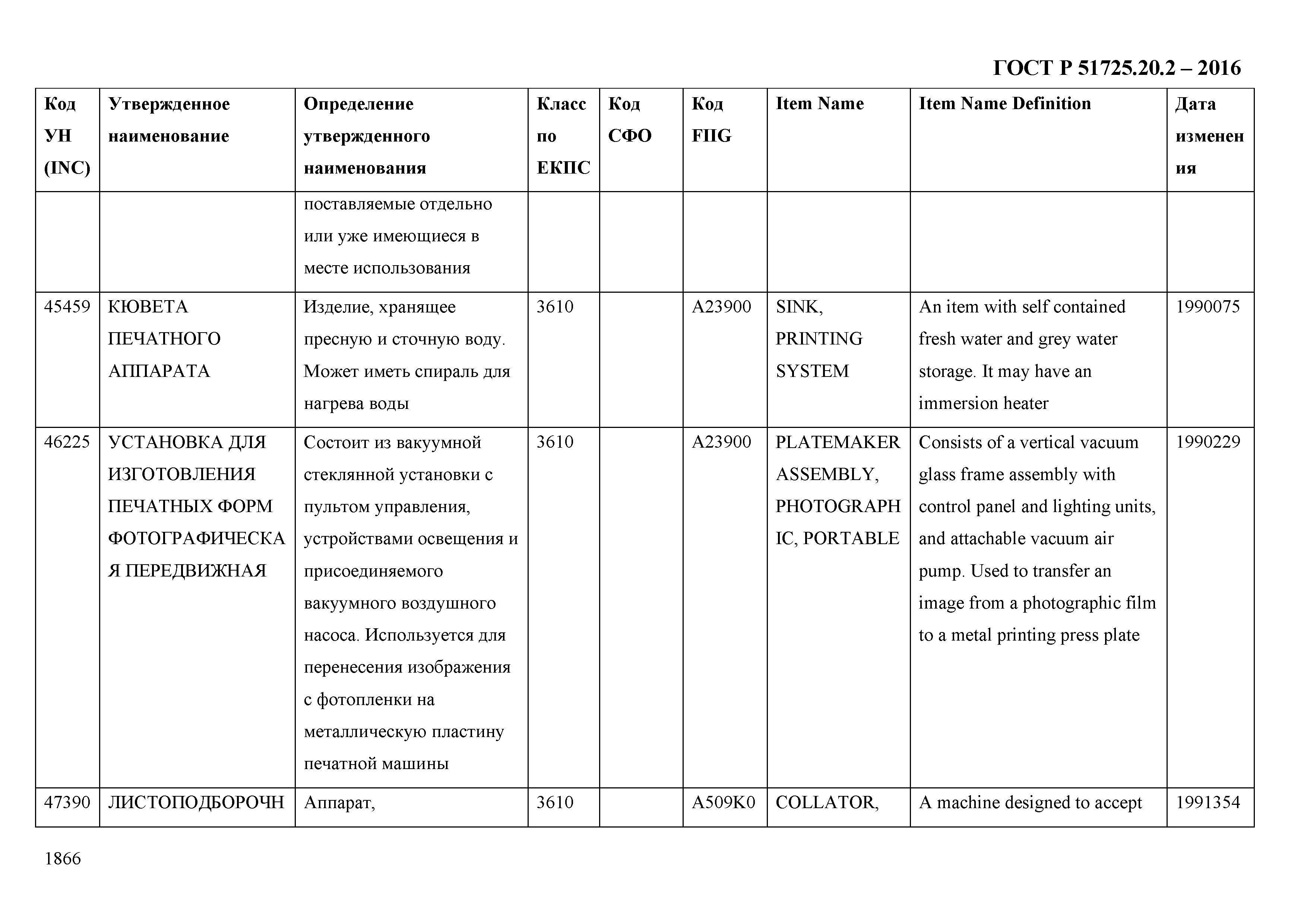 ГОСТ Р 51725.20.2 – 2016

| Код УН (INC) | Утвержденное наименование | Определение утвержденного наименования | Класс по ЕКПС | Код СФО | Код FIIG | Item Name | Item Name Definition | Дата изменения |
|---|---|---|---|---|---|---|---|---|
| | | поставляемые отдельно или уже имеющиеся в месте использования | | | | | | |
| 45459 | КЮВЕТА ПЕЧАТНОГО АППАРАТА | Изделие, хранящее пресную и сточную воду. Может иметь спираль для нагрева воды | 3610 | | A23900 | SINK, PRINTING SYSTEM | An item with self contained fresh water and grey water storage. It may have an immersion heater | 1990075 |
| 46225 | УСТАНОВКА ДЛЯ ИЗГОТОВЛЕНИЯ ПЕЧАТНЫХ ФОРМ ФОТОГРАФИЧЕСКАЯ ПЕРЕДВИЖНАЯ | Состоит из вакуумной стеклянной установки с пультом управления, устройствами освещения и присоединяемого вакуумного воздушного насоса. Используется для перенесения изображения с фотопленки на металлическую пластину печатной машины | 3610 | | A23900 | PLATEMAKER ASSEMBLY, PHOTOGRAPHIC, PORTABLE | Consists of a vertical vacuum glass frame assembly with control panel and lighting units, and attachable vacuum air pump. Used to transfer an image from a photographic film to a metal printing press plate | 1990229 |
| 47390 | ЛИСТОПОДБОРОЧН | Аппарат, | 3610 | | A509K0 | COLLATOR, | A machine designed to accept | 1991354 |

1866